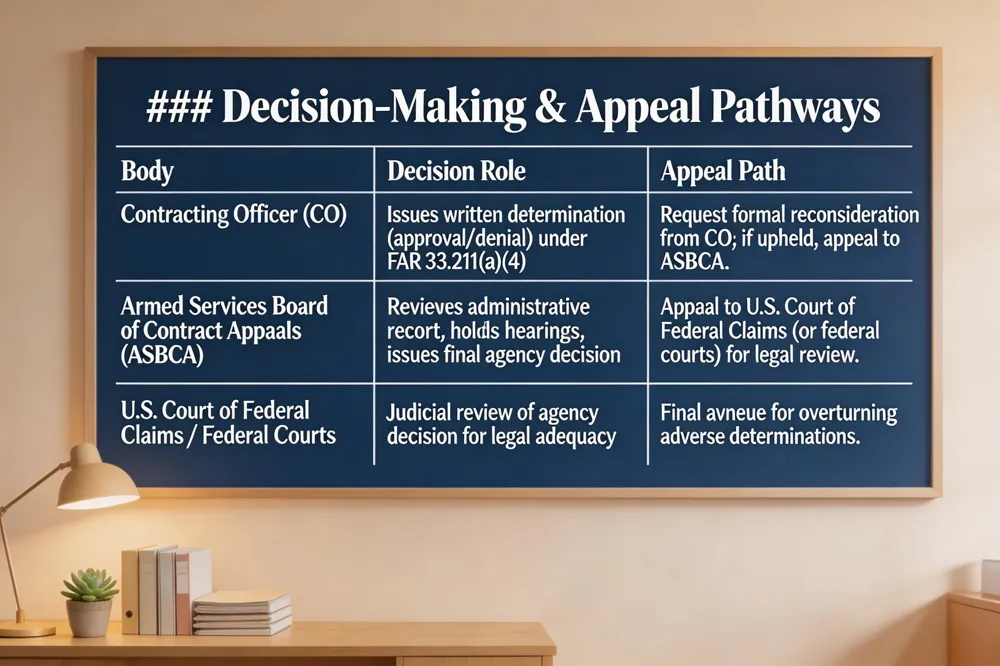 ### Decision-Making & Appeal Pathways

| Body | Decision Role | Appeal Path |
|---|---|---|
| Contracting Officer (CO) | Issues written determination (approval/denial) under FAR 33.211(a)(4) | Request formal reconsideration from CO; if upheld, appeal to ASBCA. |
| Armed Services Board of Contract Appaals (ASBCA) | Revieves administrative recort, holds hearings, issues final agency decision | Appaal to U.S. Court of Federal Claims (or federal courts) for legal review. |
| U.S. Court of Federal Claims / Federal Courts | Judicial review of agency decision for legal adequacy | Final avneue for overturning adverse determinations. |